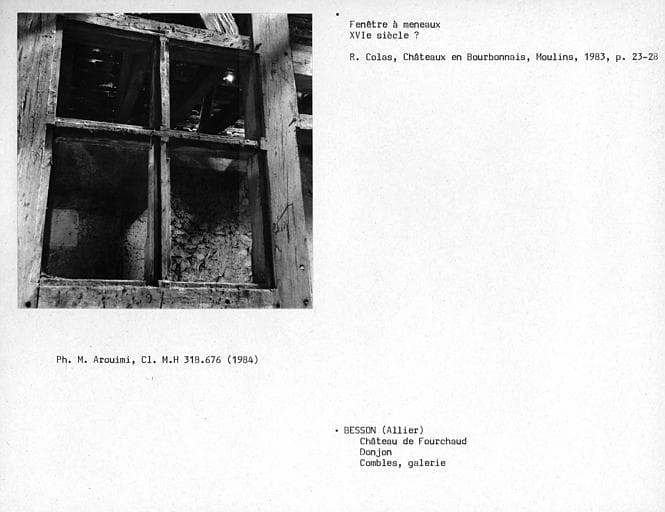 Fenêtre à meneaux
XVIe siècle ?

R. Colas, Châteaux en Bourbonnais, Moulins, 1983, p. 23-28

Ph. M. Arouimi, Cl. M.H 318.676 (1984)

• BESSON (Allier)
Château de Fourchaud
Donjon
Combles, galerie